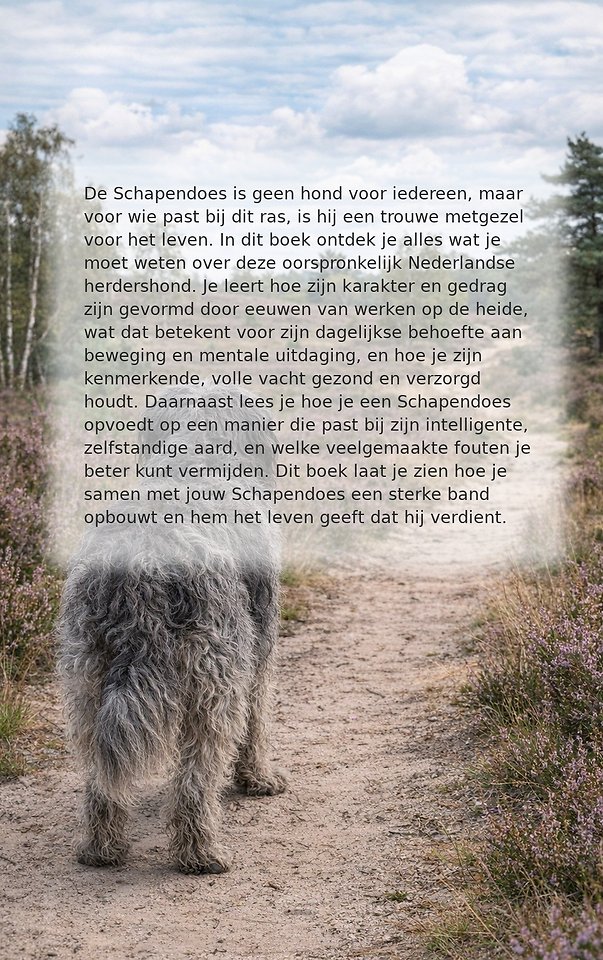 De Schapendoes is geen hond voor iedereen, maar voor wie past bij dit ras, is hij een trouwe metgezel voor het leven. In dit boek ontdek je alles wat je moet weten over deze oorspronkelijk Nederlandse herdershond. Je leert hoe zijn karakter en gedrag zijn gevormd door eeuwen van werken op de heide, wat dat betekent voor zijn dagelijkse behoefte aan beweging en mentale uitdaging, en hoe je zijn kenmerkende, volle vacht gezond en verzorgd houdt. Daarnaast lees je hoe je een Schapendoes opvoedt op een manier die past bij zijn intelligente, zelfstandige aard, en welke veelgemaakte fouten je beter kunt vermijden. Dit boek laat je zien hoe je samen met jouw Schapendoes een sterke band opbouwt en hem het leven geeft dat hij verdient.